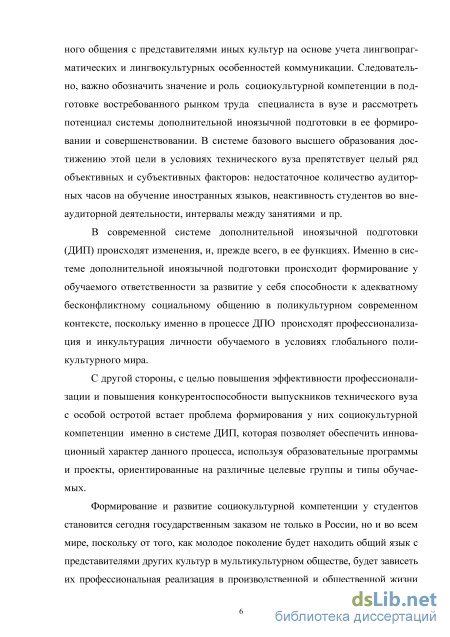 ного общения с представителями иных культур на основе учета лингвопрагматических и лингвокультурных особенностей коммуникации. Следовательно, важно обозначить значение и роль социокультурной компетенции в подготовке востребованного рынком труда специалиста в вузе и рассмотреть потенциал системы дополнительной иноязычной подготовки в ее формировании и совершенствовании. В системе базового высшего образования достижению этой цели в условиях технического вуза препятствует целый ряд объективных и субъективных факторов: недостаточное количество аудиторных часов на обучение иностранных языков, неактивность студентов во внеаудиторной деятельности, интервалы между занятиями и пр.

В современной системе дополнительной иноязычной подготовки (ДИП) происходят изменения, и, прежде всего, в ее функциях. Именно в системе дополнительной иноязычной подготовки происходит формирование у обучаемого ответственности за развитие у себя способности к адекватному бесконфликтному социальному общению в поликультурном современном контексте, поскольку именно в процессе ДПО происходят профессионализация и инкультурация личности обучаемого в условиях глобального поликультурного мира.

С другой стороны, с целью повышения эффективности профессионализации и повышения конкурентоспособности выпускников технического вуза с особой остротой встает проблема формирования у них социокультурной компетенции именно в системе ДИП, которая позволяет обеспечить инновационный характер данного процесса, используя образовательные программы и проекты, ориентированные на различные целевые группы и типы обучаемых.

Формирование и развитие социокультурной компетенции у студентов становится сегодня государственным заказом не только в России, но и во всем мире, поскольку от того, как молодое поколение будет находить общий язык с представителями других культур в мультикультурном обществе, будет зависеть их профессиональная реализация в производственной и общественной жизни

6

dsLib.net
библиотека диссертаций